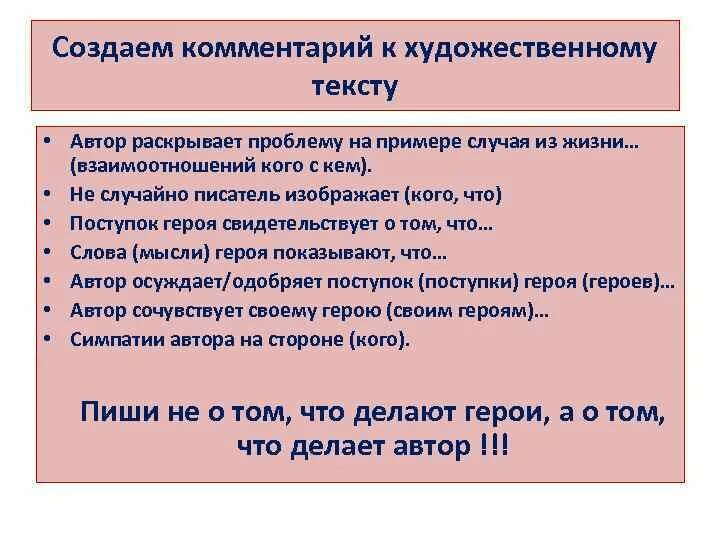 Создаем комментарий к художественному тексту

• Автор раскрывает проблему на примере случая из жизни… (взаимоотношений кого с кем).
• Не случайно писатель изображает (кого, что)
• Поступок героя свидетельствует о том, что…
• Слова (мысли) героя показывают, что…
• Автор осуждает/одобряет поступок (поступки) героя (героев)…
• Автор сочувствует своему герою (своим героям)…
• Симпатии автора на стороне (кого).

Пиши не о том, что делают герои, а о том, что делает автор !!!